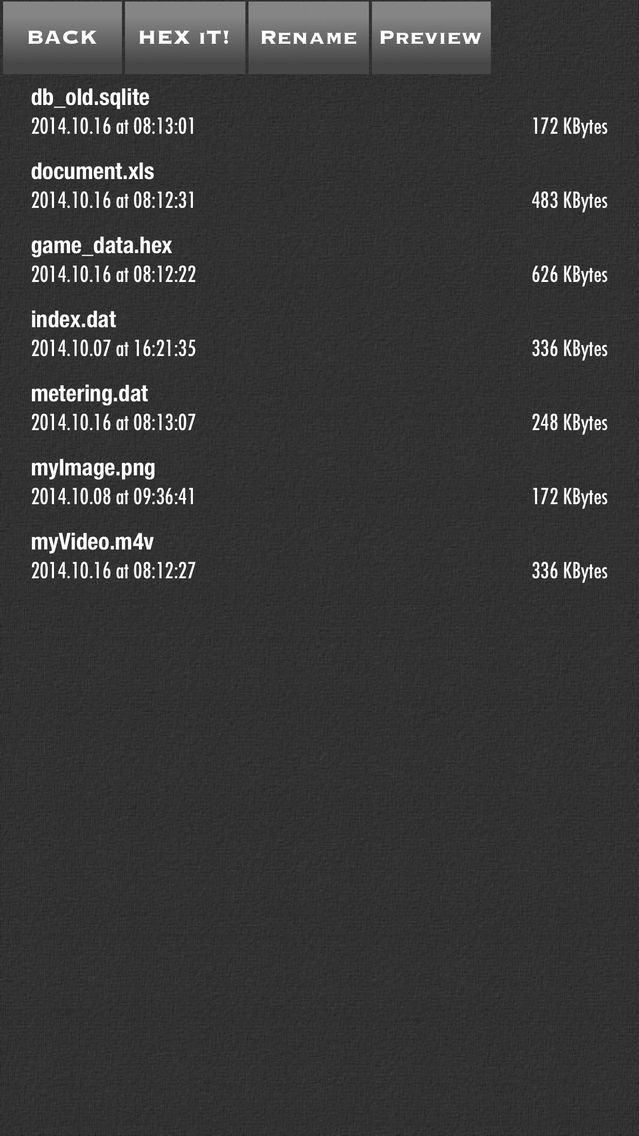 BACK HEX IT! RENAME PREVIEW

db_old.sqlite
2014.10.16 at 08:13:01 172 KBytes

document.xls
2014.10.16 at 08:12:31 483 KBytes

game_data.hex
2014.10.16 at 08:12:22 626 KBytes

index.dat
2014.10.07 at 16:21:35 336 KBytes

metering.dat
2014.10.16 at 08:13:07 248 KBytes

myImage.png
2014.10.08 at 09:36:41 172 KBytes

myVideo.m4v
2014.10.16 at 08:12:27 336 KBytes